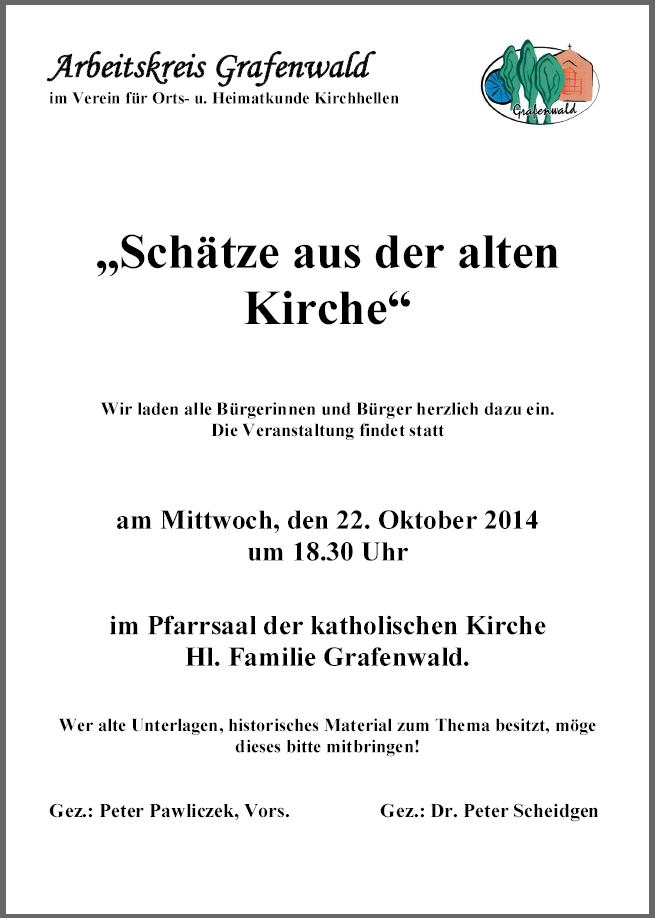 Arbeitskreis Grafenwald
im Verein für Orts- u. Heimatkunde Kirchhellen

Grafenwald

„Schätze aus der alten Kirche“

Wir laden alle Bürgerinnen und Bürger herzlich dazu ein. Die Veranstaltung findet statt

am Mittwoch, den 22. Oktober 2014
um 18.30 Uhr

im Pfarrsaal der katholischen Kirche
Hl. Familie Grafenwald.

Wer alte Unterlagen, historisches Material zum Thema besitzt, möge dieses bitte mitbringen!

Gez.: Peter Pawliczek, Vors.

Gez.: Dr. Peter Scheidgen